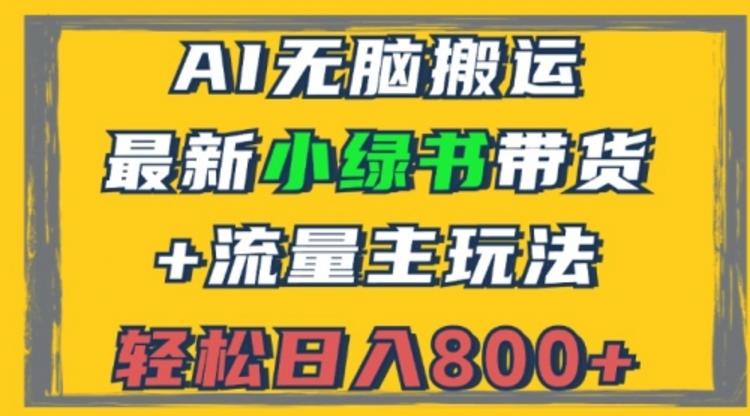 AI无脑搬运

最新小绿书带货

+流量主玩法

轻松日入800+